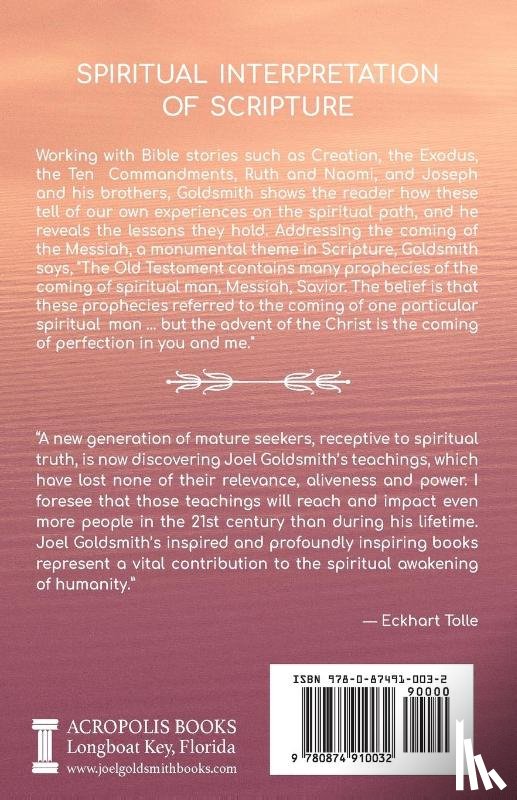 SPIRITUAL INTERPRETATION OF SCRIPTURE

Working with Bible stories such as Creation, the Exodus, the Ten Commandments, Ruth and Naomi, and Joseph and his brothers, Goldsmith shows the reader how these tell of our own experiences on the spiritual path, and he reveals the lessons they hold. Addressing the coming of the Messiah, a monumental theme in Scripture, Goldsmith says, "The Old Testament contains many prophecies of the coming of spiritual man, Messiah, Savior. The belief is that these prophecies referred to the coming of one particular spiritual man ... but the advent of the Christ is the coming of perfection in you and me."

"A new generation of mature seekers, receptive to spiritual truth, is now discovering Joel Goldsmith's teachings, which have lost none of their relevance, aliveness and power. I foresee that those teachings will reach and impact even more people in the 21st century than during his lifetime. Joel Goldsmith's inspired and profoundly inspiring books represent a vital contribution to the spiritual awakening of humanity."

— Eckhart Tolle

ACROPOLIS BOOKS
Longboat Key, Florida
www.joelgoldsmithbooks.com

ISBN 978-0-87491-003-2
90000
9 780874 910032